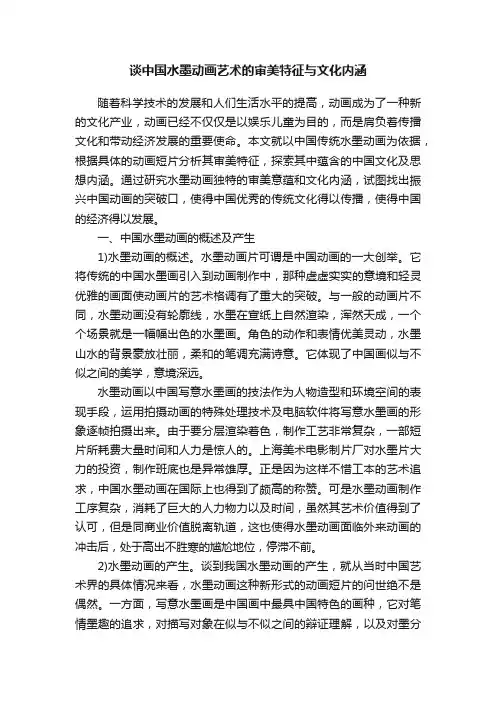 谈中国水墨动画艺术的审美特征与文化内涵

随着科学技术的发展和人们生活水平的提高，动画成为了一种新的文化产业，动画已经不仅仅是以娱乐儿童为目的，而是肩负着传播文化和带动经济发展的重要使命。本文就以中国传统水墨动画为依据，根据具体的动画短片分析其审美特征，探索其中蕴含的中国文化及思想内涵。通过研究水墨动画独特的审美意蕴和文化内涵，试图找出振兴中国动画的突破口，使得中国优秀的传统文化得以传播，使得中国的经济得以发展。

一、中国水墨动画的概述及产生

1)水墨动画的概述。水墨动画片可谓是中国动画的一大创举。它将传统的中国水墨画引入到动画制作中，那种虚虚实实的意境和轻灵优雅的画面使动画片的艺术格调有了重大的突破。与一般的动画片不同，水墨动画没有轮廓线，水墨在宣纸上自然渲染，浑然天成，一个个场景就是一幅幅出色的水墨画。角色的动作和表情优美灵动，水墨山水的背景豪放壮丽，柔和的笔调充满诗意。它体现了中国画似与不似之间的美学，意境深远。

水墨动画以中国写意水墨画的技法作为人物造型和环境空间的表现手段，运用拍摄动画的特殊处理技术及电脑软件将写意水墨画的形象逐帧拍摄出来。由于要分层渲染着色，制作工艺非常复杂，一部短片所耗费大量时间和人力是惊人的。上海美术电影制片厂对水墨片大力的投资，制作班底也是异常雄厚。正是因为这样不惜工本的艺术追求，中国水墨动画在国际上也得到了颇高的称赞。可是水墨动画制作工序复杂，消耗了巨大的人力物力以及时间，虽然其艺术价值得到了认可，但是同商业价值脱离轨道，这也使得水墨动画面临外来动画的冲击后，处于高出不胜寒的尴尬地位，停滞不前。

2)水墨动画的产生。谈到我国水墨动画的产生，就从当时中国艺术界的具体情况来看，水墨动画这种新形式的动画短片的问世绝不是偶然。一方面，写意水墨画是中国画中最具中国特色的画种，它对笔情墨趣的追求，对描写对象在似与不似之间的辩证理解，以及对墨分